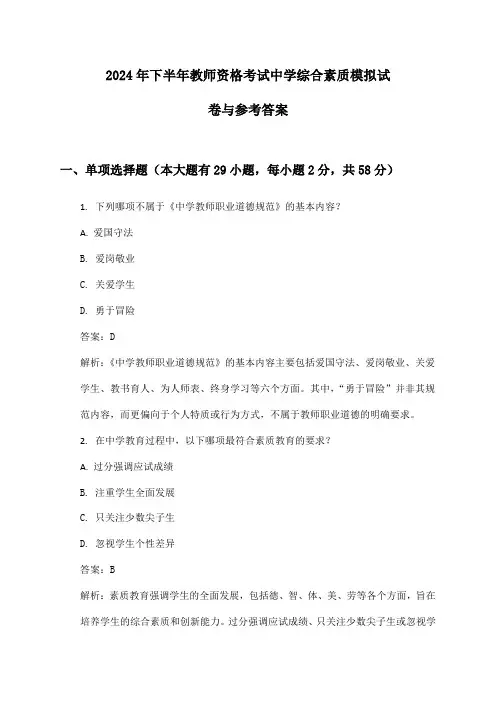 2024年下半年教师资格考试中学综合素质模拟试卷与参考答案

一、单项选择题（本大题有29小题，每小题2分，共58分）

1. 下列哪项不属于《中学教师职业道德规范》的基本内容？

A. 爱国守法

B. 爱岗敬业

C. 关爱学生

D. 勇于冒险

答案：D

解析：《中学教师职业道德规范》的基本内容主要包括爱国守法、爱岗敬业、关爱学生、教书育人、为人师表、终身学习等六个方面。其中，“勇于冒险”并非其规范内容，而更偏向于个人特质或行为方式，不属于教师职业道德的明确要求。

2. 在中学教育过程中，以下哪项最符合素质教育的要求？

A. 过分强调应试成绩

B. 注重学生全面发展

C. 只关注少数尖子生

D. 忽视学生个性差异

答案：B

解析：素质教育强调学生的全面发展，包括德、智、体、美、劳等各个方面，旨在培养学生的综合素质和创新能力。过分强调应试成绩、只关注少数尖子生或忽视学